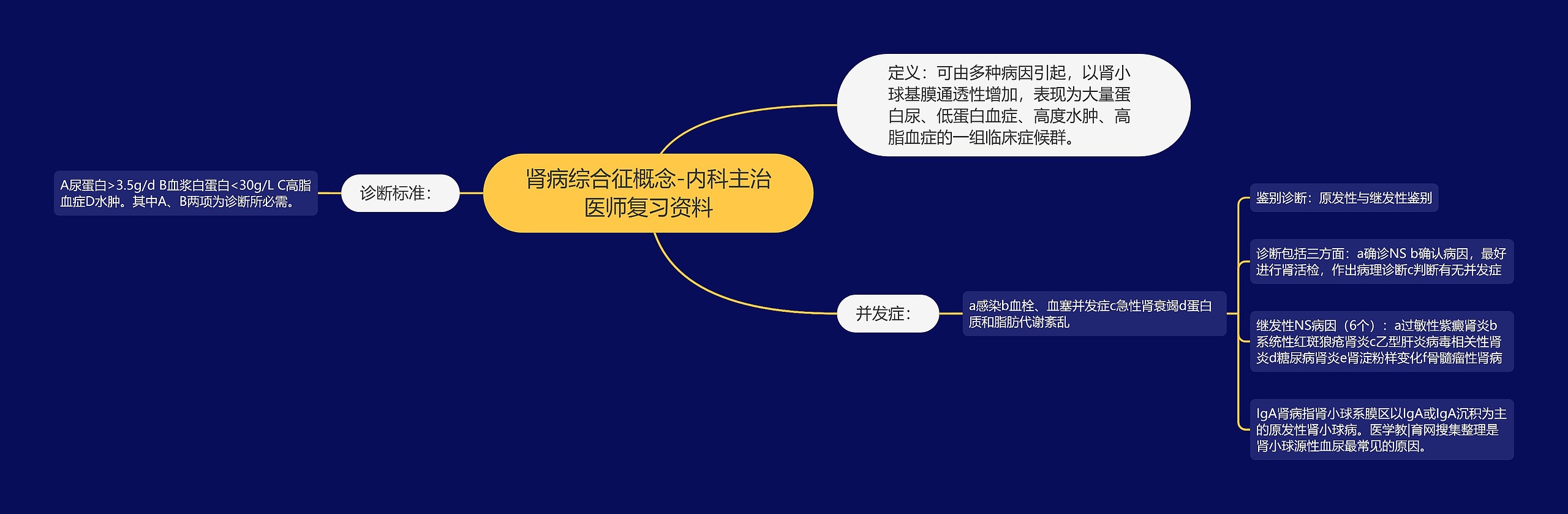 肾病综合征概念-内科主治医师复习资料

定义：可由多种病因引起，以肾小球基膜通透性增加，表现为大量蛋白尿、低蛋白血症、高度水肿、高脂血症的一组临床症候群。

诊断标准：

A尿蛋白>3.5g/d B血浆白蛋白<30g/L C高脂血症D水肿。其中A、B两项为诊断所必需。

并发症：

a感染b血栓、血塞并发症c急性肾衰竭d蛋白质和脂肪代谢紊乱

鉴别诊断：原发性与继发性鉴别

诊断包括三方面：a确诊NS b确认病因，最好进行肾活检，作出病理诊断c判断有无并发症

继发性NS病因（6个）：a过敏性紫癜肾炎b系统性红斑狼疮肾炎c乙型肝炎病毒相关性肾炎d糖尿病肾炎e肾淀粉样变化f骨髓瘤性肾病

IgA肾病指肾小球系膜区以IgA或IgA沉积为主的原发性肾小球病。医学教|育网搜集整理是肾小球源性血尿最常见的原因。